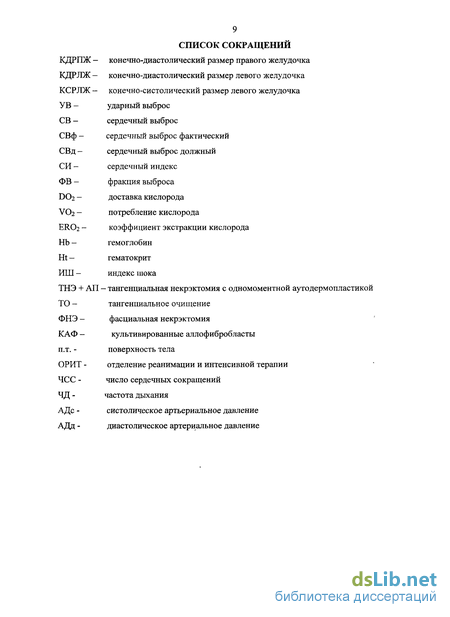 9

СПИСОК СОКРАЩЕНИЙ

КДРПЖ – конечно-диастолический размер правого желудочка

КДРЛЖ – конечно-диастолический размер левого желудочка

КСРЛЖ – конечно-систолический размер левого желудочка

УВ – ударный выброс

СВ – сердечный выброс

СВф – сердечный выброс фактический

СВд – сердечный выброс должный

СИ – сердечный индекс

ФВ – фракция выброса

$DO_2$ – доставка кислорода

$VO_2$ – потребление кислорода

$ERO_2$ – коэффициент экстракции кислорода

Hb – гемоглобин

Ht – гематокрит

ИШ – индекс шока

ТНЭ + АП – тангенциальная некрэктомия с одномоментной аутодермопластикой

ТО – тангенциальное очищение

ФНЭ – фасциальная некрэктомия

КАФ – культивированные аллофибробласты

п.т. - поверхность тела

ОРИТ - отделение реанимации и интенсивной терапии

ЧСС - число сердечных сокращений

ЧД - частота дыхания

АДс - систолическое артериальное давление

АДд - диастолическое артериальное давление

dsLib.net
библиотека диссертаций